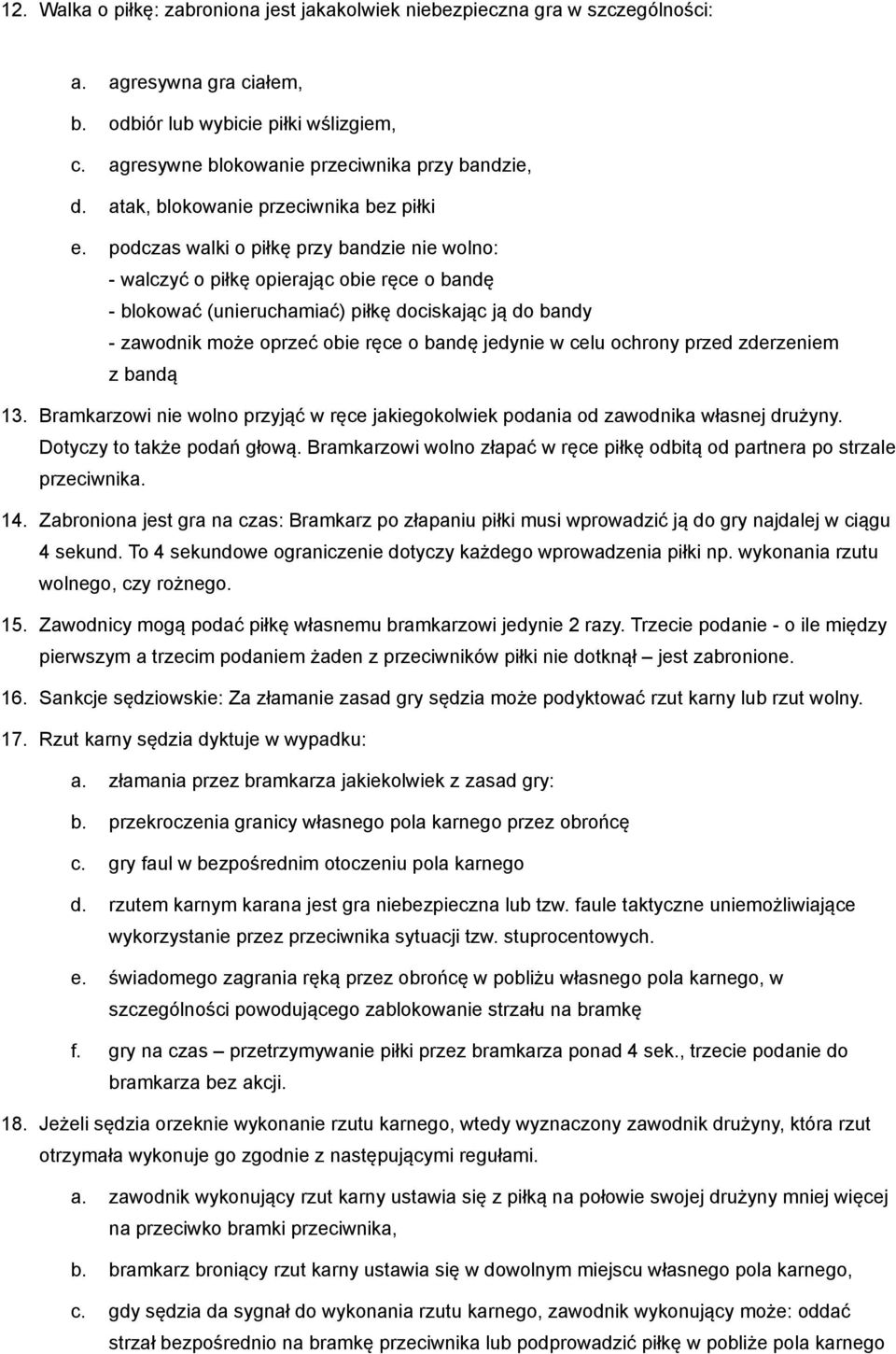 12. Walka o piłkę: zabroniona jest jakakolwiek niebezpieczna gra w szczególności:

a. agresywna gra ciałem,

b. odbiór lub wybicie piłki wślizgiem,

c. agresywne blokowanie przeciwnika przy bandzie,

d. atak, blokowanie przeciwnika bez piłki

e. podczas walki o piłkę przy bandzie nie wolno:
- walczyć o piłkę opierając obie ręce o bandę
- blokować (unieruchamiać) piłkę dociskając ją do bandy
- zawodnik może oprzeć obie ręce o bandę jedynie w celu ochrony przed zderzeniem z bandą

13. Bramkarzowi nie wolno przyjąć w ręce jakiegokolwiek podania od zawodnika własnej drużyny. Dotyczy to także podań głową. Bramkarzowi wolno złapać w ręce piłkę odbitą od partnera po strzale przeciwnika.

14. Zabroniona jest gra na czas: Bramkarz po złapaniu piłki musi wprowadzić ją do gry najdalej w ciągu 4 sekund. To 4 sekundowe ograniczenie dotyczy każdego wprowadzenia piłki np. wykonania rzutu wolnego, czy rożnego.

15. Zawodnicy mogą podać piłkę własnemu bramkarzowi jedynie 2 razy. Trzecie podanie - o ile między pierwszym a trzecim podaniem żaden z przeciwników piłki nie dotknął – jest zabronione.

16. Sankcje sędziowskie: Za złamanie zasad gry sędzia może podyktować rzut karny lub rzut wolny.

17. Rzut karny sędzia dyktuje w wypadku:

a. złamania przez bramkarza jakiekolwiek z zasad gry:

b. przekroczenia granicy własnego pola karnego przez obrońcę

c. gry faul w bezpośrednim otoczeniu pola karnego

d. rzutem karnym karana jest gra niebezpieczna lub tzw. faule taktyczne uniemożliwiające wykorzystanie przez przeciwnika sytuacji tzw. stuprocentowych.

e. świadomego zagrania ręką przez obrońcę w pobliżu własnego pola karnego, w szczególności powodującego zablokowanie strzału na bramkę

f. gry na czas – przetrzymywanie piłki przez bramkarza ponad 4 sek., trzecie podanie do bramkarza bez akcji.

18. Jeżeli sędzia orzeknie wykonanie rzutu karnego, wtedy wyznaczony zawodnik drużyny, która rzut otrzymała wykonuje go zgodnie z następującymi regułami.

a. zawodnik wykonujący rzut karny ustawia się z piłką na połowie swojej drużyny mniej więcej na przeciwko bramki przeciwnika,

b. bramkarz broniący rzut karny ustawia się w dowolnym miejscu własnego pola karnego,

c. gdy sędzia da sygnał do wykonania rzutu karnego, zawodnik wykonujący może: oddać strzał bezpośrednio na bramkę przeciwnika lub podprowadzić piłkę w pobliże pola karnego